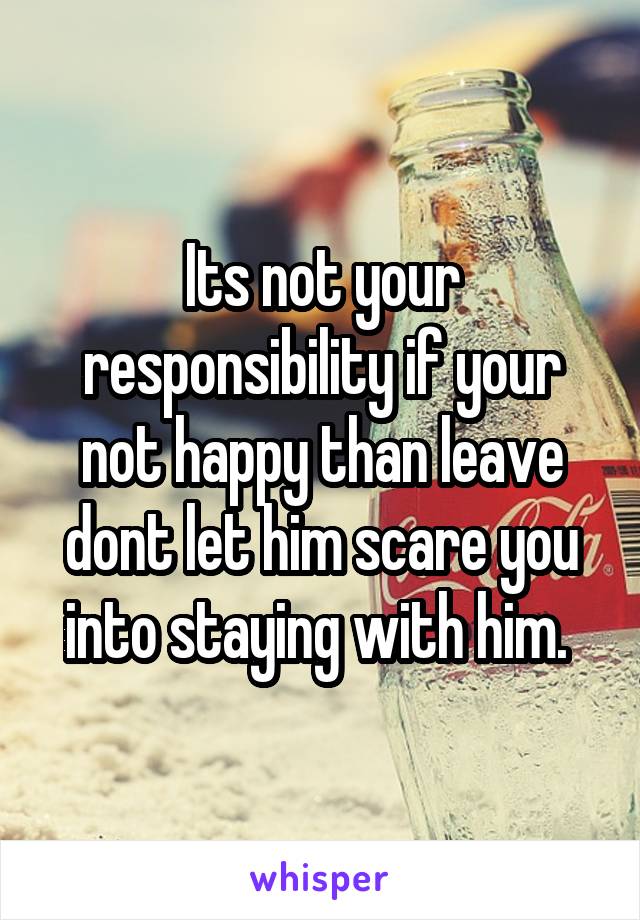 Its not your responsibility if your not happy than leave dont let him scare you into staying with him.

whisper